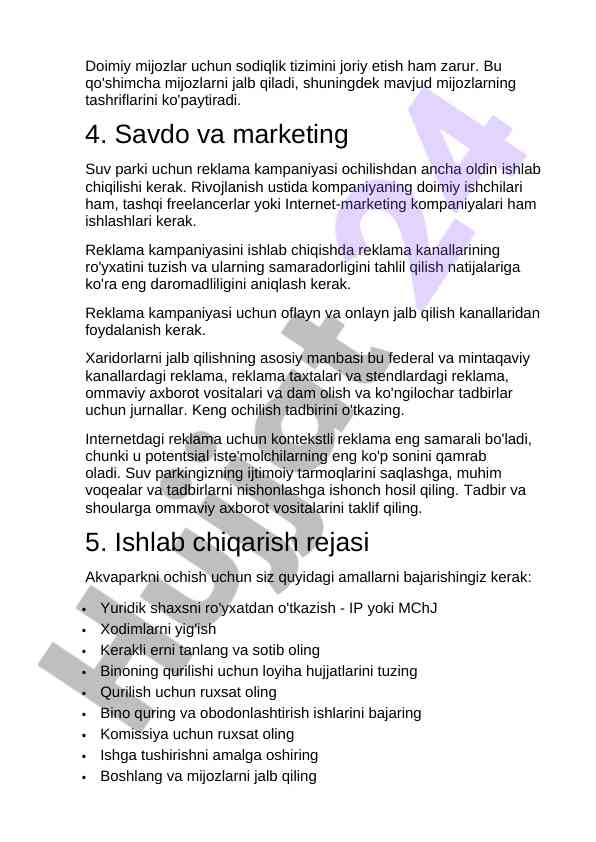 Doimiy mijozlar uchun sodiqlik tizimini joriy etish ham zarur. Bu qo'shimcha mijozlarni jalb qiladi, shuningdek mavjud mijozlarning tashriflarini ko'paytiradi.

4. Savdo va marketing

Suv parki uchun reklama kampaniyasi ochilishdan ancha oldin ishlab chiqilishi kerak. Rivojlanish ustida kompaniyaning doimiy ishchilari ham, tashqi freelancerlar yoki Internet-marketing kompaniyalari ham ishlashlari kerak.

Reklama kampaniyasini ishlab chiqishda reklama kanallarining ro'yxatini tuzish va ularning samaradorligini tahlil qilish natijalariga ko'ra eng daromadliligini aniqlash kerak.

Reklama kampaniyasi uchun oflayn va onlayn jalb qilish kanallaridan foydalanish kerak.

Xaridorlarni jalb qilishning asosiy manbasi bu federal va mintaqaviy kanallardagi reklama, reklama taxtalari va stendlardagi reklama, ommaviy axborot vositalari va dam olish va ko'ngilochar tadbirlar uchun jurnallar. Keng ochilish tadbirini o'tkazing.

Internetdagi reklama uchun kontekstli reklama eng samarali bo'ladi, chunki u potentsial iste'molchilarning eng ko'p sonini qamrab oladi. Suv parkingizning ijtimoiy tarmoqlarini saqlashga, muhim voqealar va tadbirlarni nishonlashga ishonch hosil qiling. Tadbir va shoularga ommaviy axborot vositalarini taklif qiling.

5. Ishlab chiqarish rejasi

Akvaparkni ochish uchun siz quyidagi amallarni bajarishingiz kerak:

• Yuridik shaxsni ro'yxatdan o'tkazish - IP yoki MChJ
• Xodimlarni yig'ish
• Kerakli erni tanlang va sotib oling
• Binoning qurilishi uchun loyiha hujjatlarini tuzing
• Qurilish uchun ruxsat oling
• Bino quring va obodonlashtirish ishlarini bajaring
• Komissiya uchun ruxsat oling
• Ishga tushirishni amalga oshiring
• Boshlang va mijozlarni jalb qiling

Hujjat24